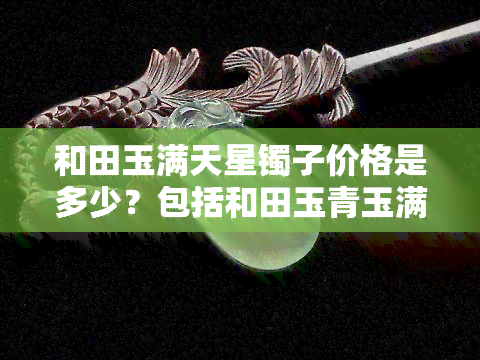 和田玉满天星镯子价格是多少？包括和田玉青玉满